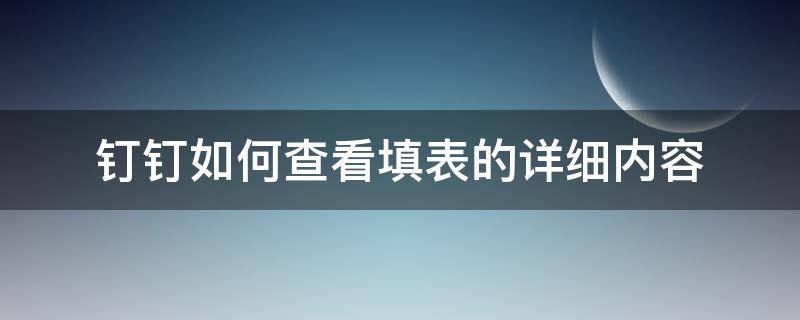 钉钉如何查看填表的详细内容